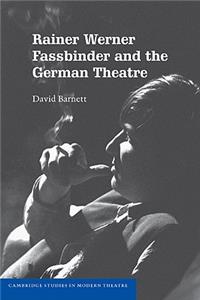 Rainer Werner Fassbinder and the German Theatre

David Barnett

CAMBRIDGE STUDIES IN MODERN THEATRE